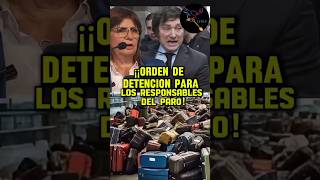 ¡¡ORDEN DE DETENCION PARA LOS RESPONSABLES DEL PARO!